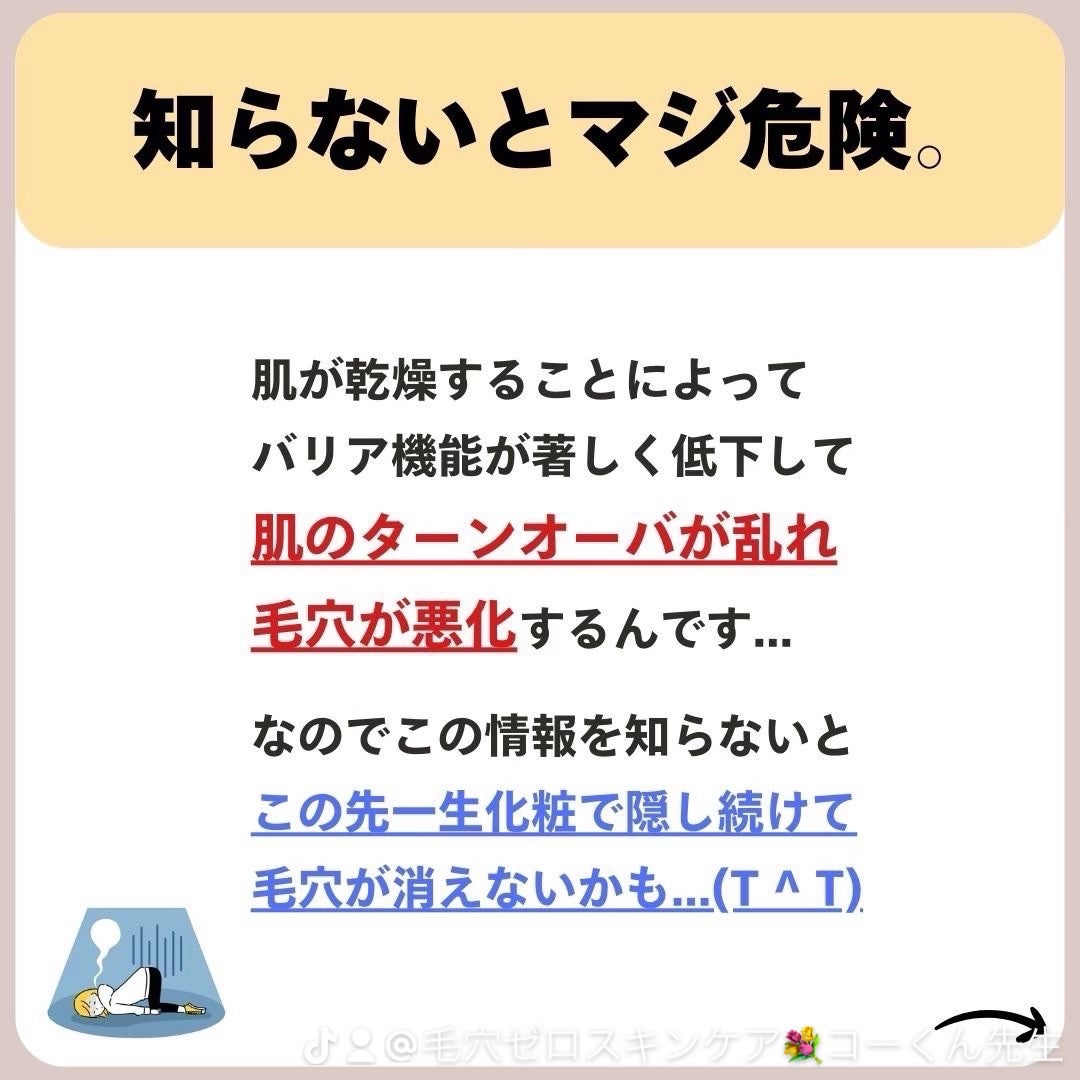 知らないとマジ危険。

肌が乾燥することによって
バリア機能が著しく低下して
肌のターンオーバが乱れ
毛穴が悪化するんです…

なのでこの情報を知らないと
この先一生化粧で隠し続けて
毛穴が消えないかも…(T ^ T)

@毛穴ゼロスキンケア💐コーくん先生